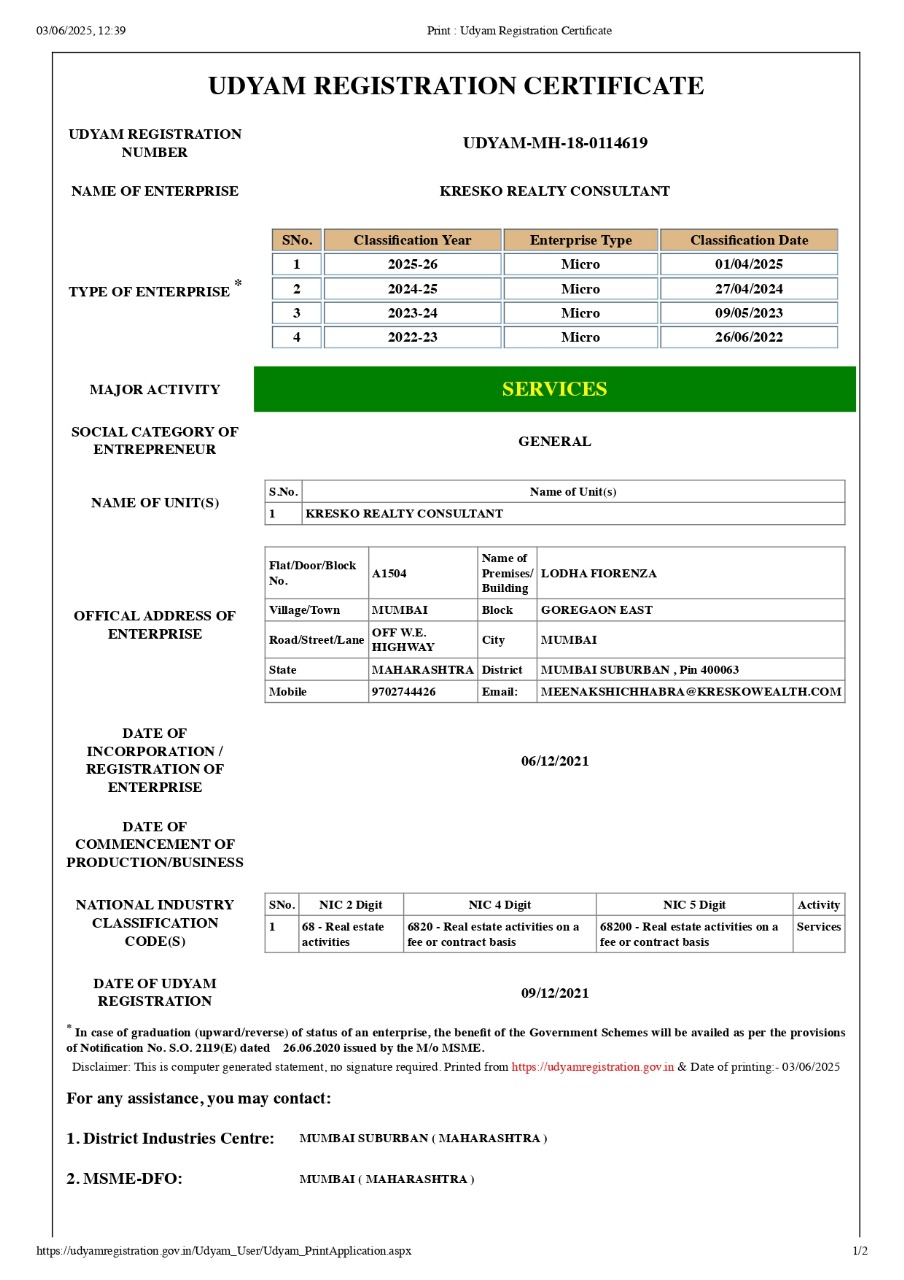 03/06/2025, 12:39

Print : Udyam Registration Certificate

UDYAM REGISTRATION CERTIFICATE

UDYAM REGISTRATION NUMBER

UDYAM-MH-18-0114619

NAME OF ENTERPRISE

KRESKO REALTY CONSULTANT

TYPE OF ENTERPRISE *

| SNo. | Classification Year | Enterprise Type | Classification Date |
|---|---|---|---|
| 1 | 2025-26 | Micro | 01/04/2025 |
| 2 | 2024-25 | Micro | 27/04/2024 |
| 3 | 2023-24 | Micro | 09/05/2023 |
| 4 | 2022-23 | Micro | 26/06/2022 |

MAJOR ACTIVITY

SERVICES

SOCIAL CATEGORY OF ENTREPRENEUR

GENERAL

NAME OF UNIT(S)

| S.No. | Name of Unit(s) |
|---|---|
| 1 | KRESKO REALTY CONSULTANT |

OFFICAL ADDRESS OF ENTERPRISE

| Flat/Door/Block No. | A1504 | Name of Premises/ Building | LODHA FIORENZA |
|---|---|---|---|
| Village/Town | MUMBAI | Block | GOREGAON EAST |
| Road/Street/Lane | OFF W.E. HIGHWAY | City | MUMBAI |
| State | MAHARASHTRA | District | MUMBAI SUBURBAN , Pin 400063 |
| Mobile | 9702744426 | Email: | MEENAKSHICHHABRA@KRESKOWEALTH.COM |

DATE OF INCORPORATION / REGISTRATION OF ENTERPRISE

06/12/2021

DATE OF COMMENCEMENT OF PRODUCTION/BUSINESS

NATIONAL INDUSTRY CLASSIFICATION CODE(S)

| SNo. | NIC 2 Digit | NIC 4 Digit | NIC 5 Digit | Activity |
|---|---|---|---|---|
| 1 | 68 - Real estate activities | 6820 - Real estate activities on a fee or contract basis | 68200 - Real estate activities on a fee or contract basis | Services |

DATE OF UDYAM REGISTRATION

09/12/2021

* In case of graduation (upward/reverse) of status of an enterprise, the benefit of the Government Schemes will be availed as per the provisions of Notification No. S.O. 2119(E) dated 26.06.2020 issued by the M/o MSME.

Disclaimer: This is computer generated statement, no signature required. Printed from https://udyamregistration.gov.in & Date of printing:- 03/06/2025

For any assistance, you may contact:

1. District Industries Centre: MUMBAI SUBURBAN ( MAHARASHTRA )

2. MSME-DFO: MUMBAI ( MAHARASHTRA )

https://udyamregistration.gov.in/Udyam_User/Udyam_PrintApplication.aspx

1/2